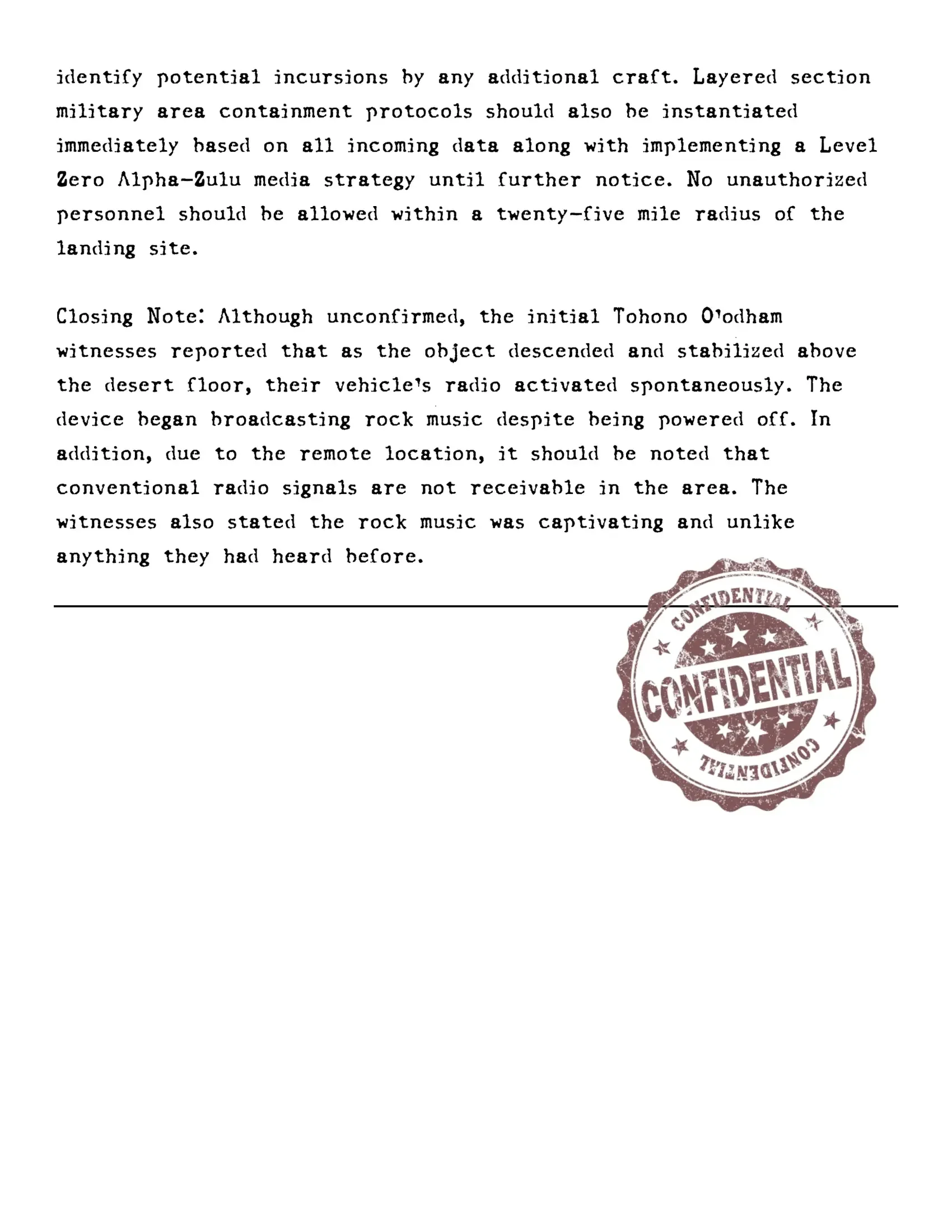 identify potential incursions by any additional craft. Layered section military area containment protocols should also be instantiated immediately based on all incoming data along with implementing a Level Zero Alpha-Zulu media strategy until further notice. No unauthorized personnel should be allowed within a twenty-five mile radius of the landing site.

Closing Note: Although unconfirmed, the initial Tohono O'odham witnesses reported that as the object descended and stabilized above the desert floor, their vehicle's radio activated spontaneously. The device began broadcasting rock music despite being powered off. In addition, due to the remote location, it should be noted that conventional radio signals are not receivable in the area. The witnesses also stated the rock music was captivating and unlike anything they had heard before.

CONFIDENTIAL
CONFIDENTIAL
CONFIDENTIAL